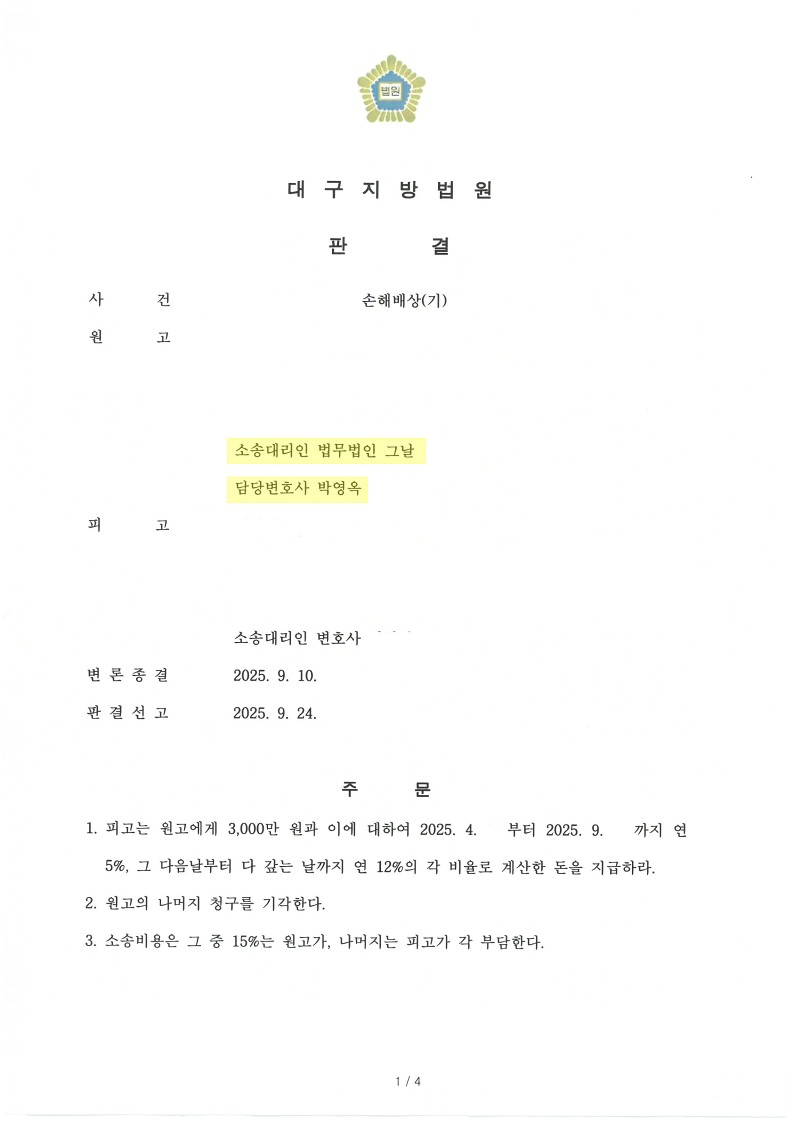 법원

대 구 지 방 법 원

판 결

사 건 손해배상(기)

원 고

소송대리인 법무법인 그날

담당변호사 박영옥

피 고

소송대리인 변호사

변 론 종 결 2025. 9. 10.

판 결 선 고 2025. 9. 24.

주 문

1. 피고는 원고에게 3,000만 원과 이에 대하여 2025. 4. 부터 2025. 9. 까지 연 5%, 그 다음날부터 다 갚는 날까지 연 12%의 각 비율로 계산한 돈을 지급하라.

2. 원고의 나머지 청구를 기각한다.

3. 소송비용은 그 중 15%는 원고가, 나머지는 피고가 각 부담한다.

1 / 4